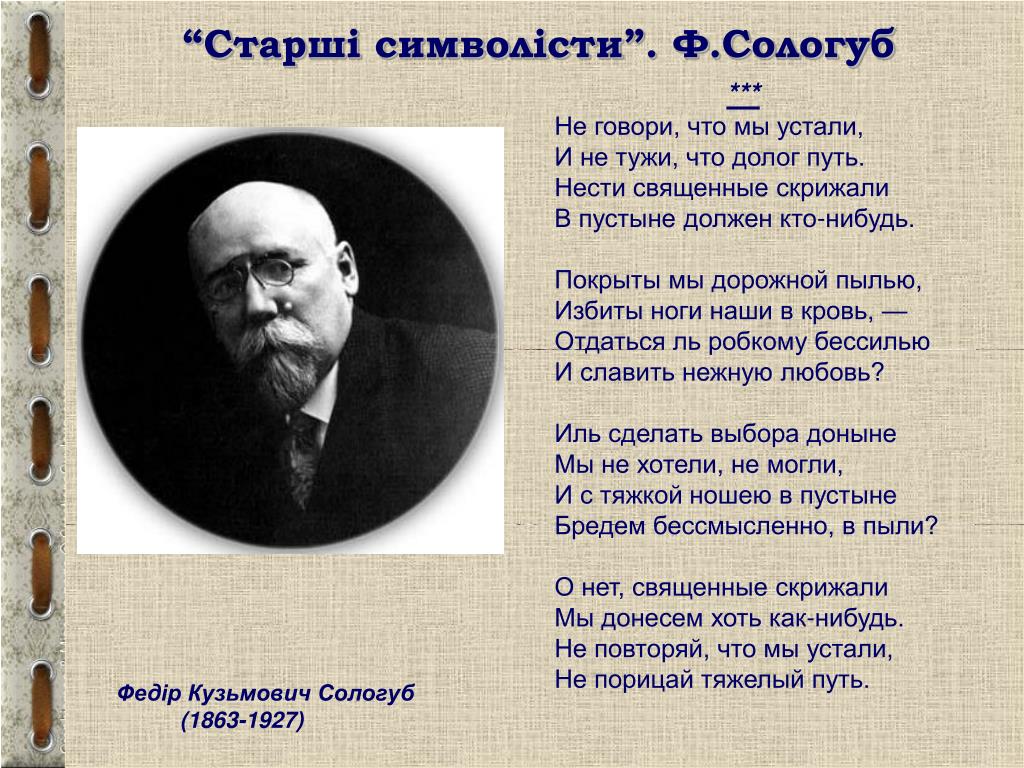 “Старші символісти”. Ф.Сологуб

***

Не говори, что мы устали,
И не тужи, что долог путь.
Нести священные скрижали
В пустыне должен кто-нибудь.

Покрыты мы дорожной пылью,
Избиты ноги наши в кровь, —
Отдаться ль робкому бессилью
И славить нежную любовь?

Иль сделать выбора доныне
Мы не хотели, не могли,
И с тяжкой ношею в пустыне
Бредем бессмысленно, в пыли?

О нет, священные скрижали
Мы донесем хоть как-нибудь.
Не повторяй, что мы устали,
Не порицай тяжелый путь.

Федір Кузьмович Сологуб
(1863-1927)